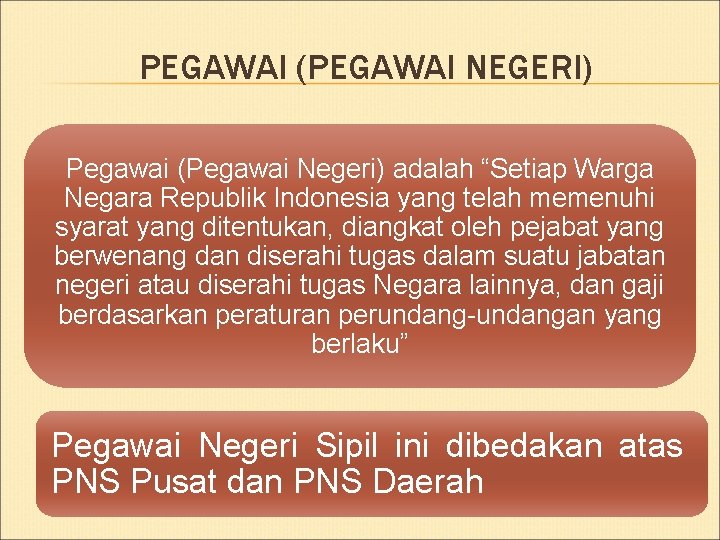 PEGAWAI (PEGAWAI NEGERI)

Pegawai (Pegawai Negeri) adalah “Setiap Warga Negara Republik Indonesia yang telah memenuhi syarat yang ditentukan, diangkat oleh pejabat yang berwenang dan diserahi tugas dalam suatu jabatan negeri atau diserahi tugas Negara lainnya, dan gaji berdasarkan peraturan perundang-undangan yang berlaku”

Pegawai Negeri Sipil ini dibedakan atas PNS Pusat dan PNS Daerah